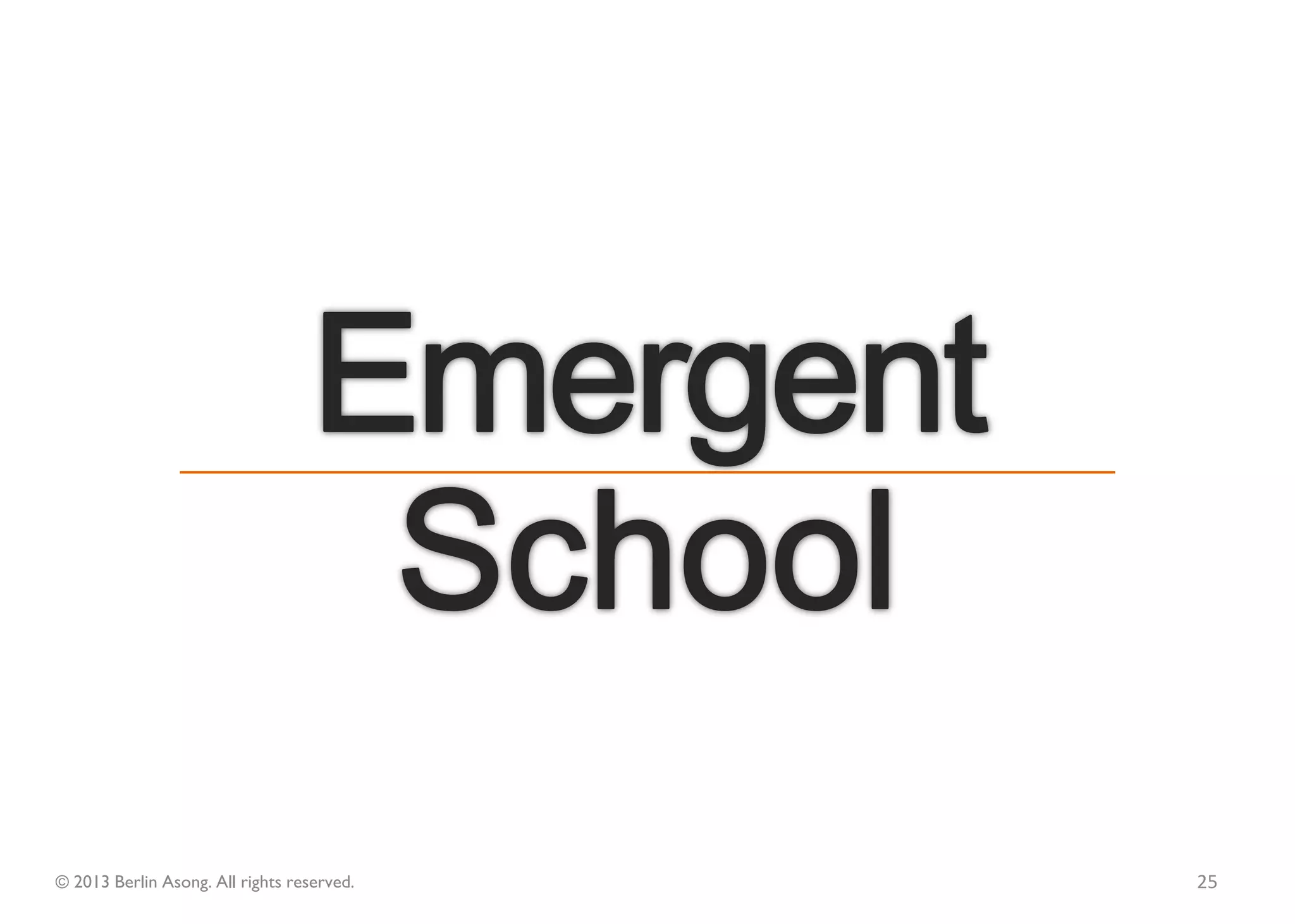 Emergent
School

© 2013 Berlin Asong. All rights reserved.

25